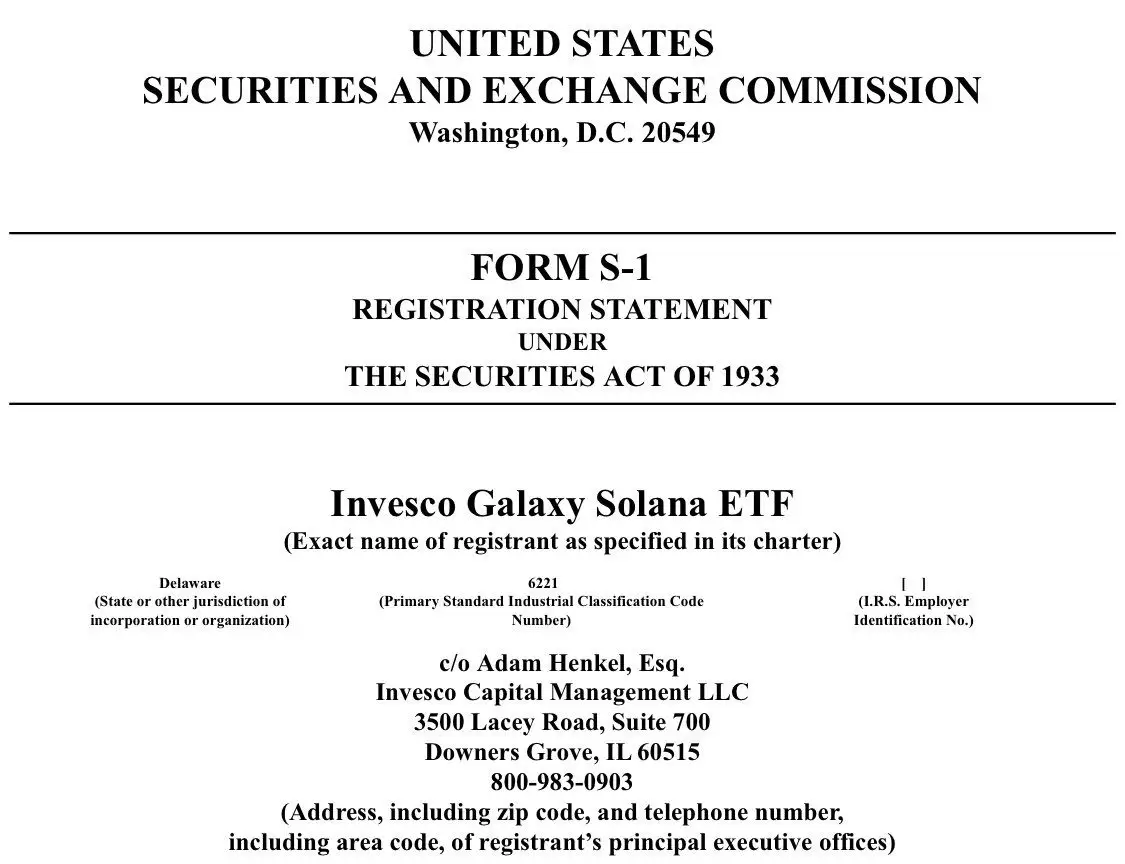 UNITED STATES
SECURITIES AND EXCHANGE COMMISSION
Washington, D.C. 20549

FORM S-1
REGISTRATION STATEMENT
UNDER
THE SECURITIES ACT OF 1933

Invesco Galaxy Solana ETF
(Exact name of registrant as specified in its charter)

Delaware
(State or other jurisdiction of incorporation or organization)

6221
(Primary Standard Industrial Classification Code Number)

[ ]
(I.R.S. Employer Identification No.)

c/o Adam Henkel, Esq.
Invesco Capital Management LLC
3500 Lacey Road, Suite 700
Downers Grove, IL 60515
800-983-0903
(Address, including zip code, and telephone number, including area code, of registrant's principal executive offices)